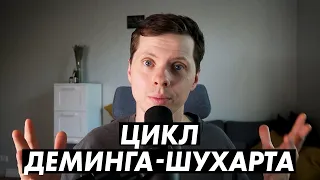 ЦИКЛ
ДЕМИНГА-ШУХАРТА